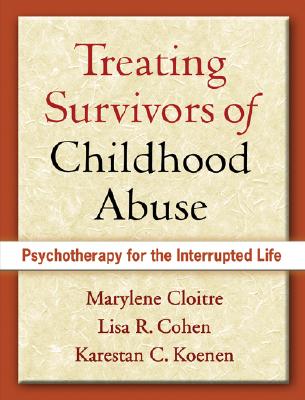 Treating Survivors of Childhood Abuse

Psychotherapy for the Interrupted Life

Marylene Cloitre
Lisa R. Cohen
Karestan C. Koenen